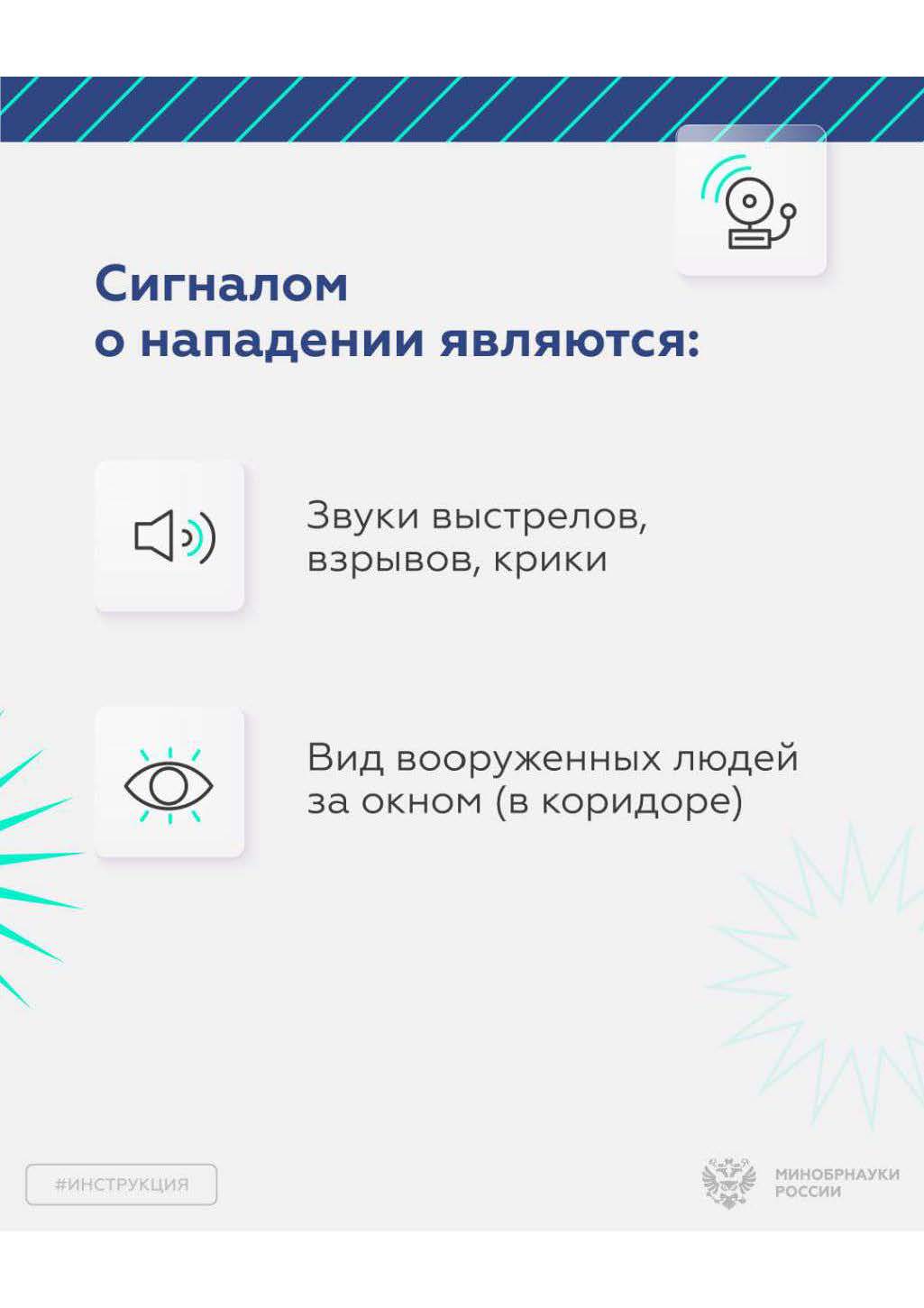 Сигналом о нападении являются:

Звуки выстрелов, взрывов, крики

Вид вооруженных людей за окном (в коридоре)

#ИНСТРУКЦИЯ

МИНОБРНАУКИ РОССИИ